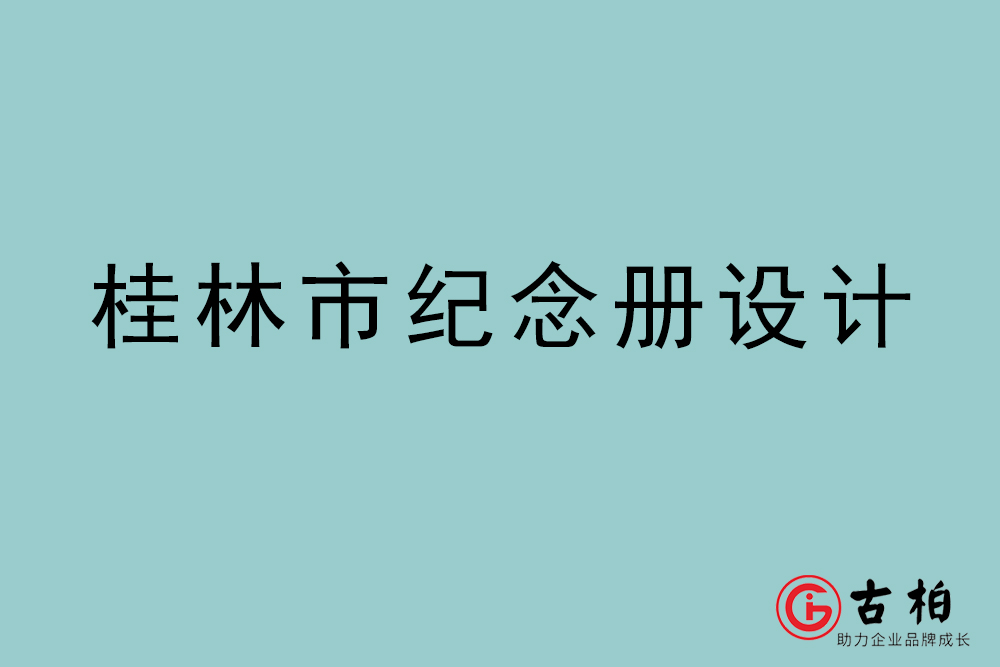 桂林市纪念册设计

古柏
助力企业品牌成长